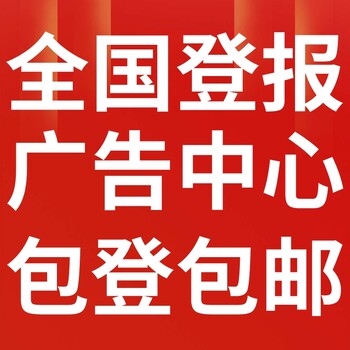 全国登报
广告中心
包登包邮